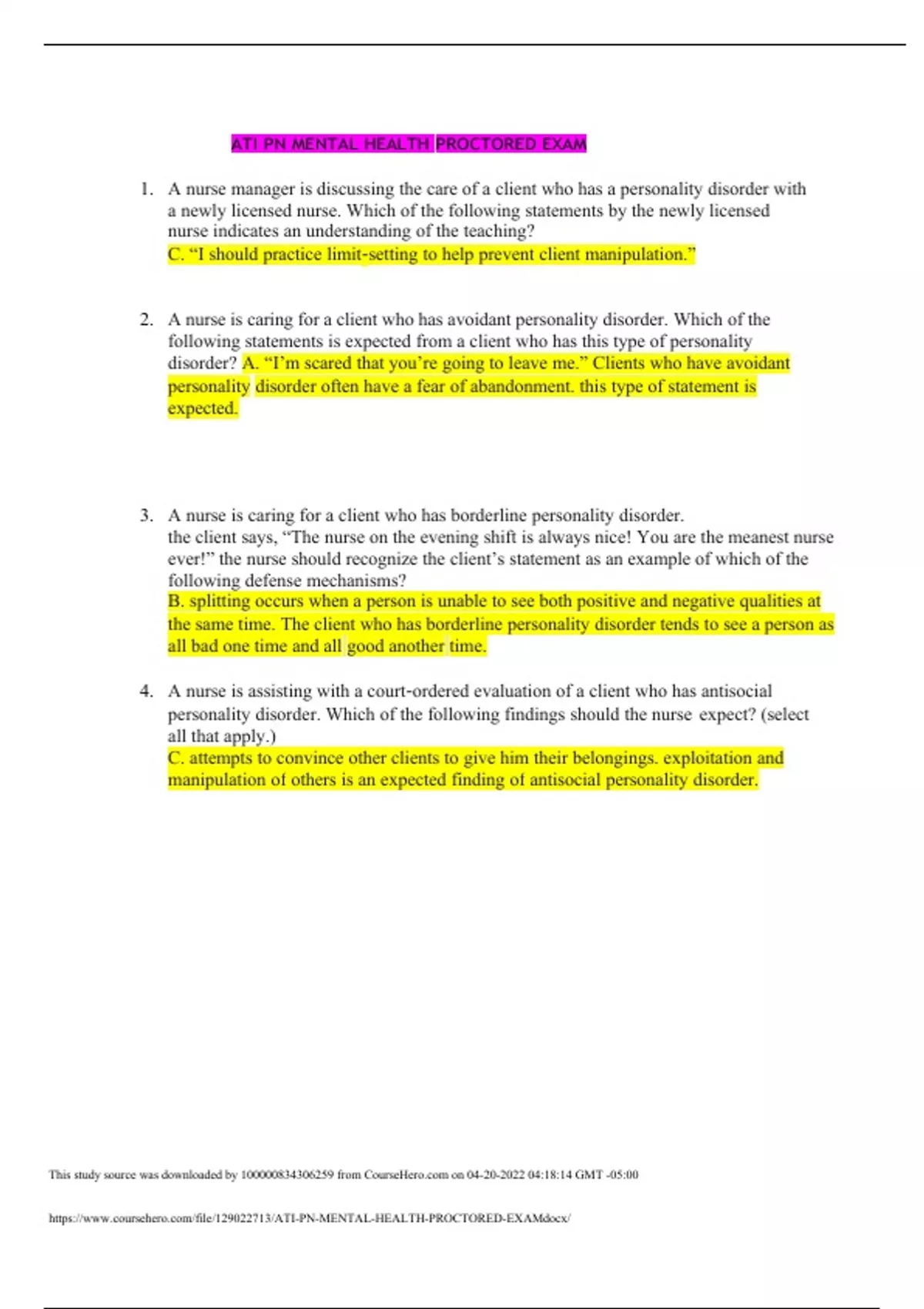 ATI PN MENTAL HEALTH PROCTORED EXAM

1. A nurse manager is discussing the care of a client who has a personality disorder with a newly licensed nurse. Which of the following statements by the newly licensed nurse indicates an understanding of the teaching?
C. “I should practice limit-setting to help prevent client manipulation.”

2. A nurse is caring for a client who has avoidant personality disorder. Which of the following statements is expected from a client who has this type of personality disorder? A. “I’m scared that you’re going to leave me.” Clients who have avoidant personality disorder often have a fear of abandonment. this type of statement is expected.

3. A nurse is caring for a client who has borderline personality disorder. the client says, “The nurse on the evening shift is always nice! You are the meanest nurse ever!” the nurse should recognize the client’s statement as an example of which of the following defense mechanisms?
B. splitting occurs when a person is unable to see both positive and negative qualities at the same time. The client who has borderline personality disorder tends to see a person as all bad one time and all good another time.

4. A nurse is assisting with a court-ordered evaluation of a client who has antisocial personality disorder. Which of the following findings should the nurse expect? (select all that apply.)
C. attempts to convince other clients to give him their belongings. exploitation and manipulation of others is an expected finding of antisocial personality disorder.

This study source was downloaded by 100000834306259 from CourseHero.com on 04-20-2022 04:18:14 GMT -05:00

https://www.coursehero.com/file/129022713/ATI-PN-MENTAL-HEALTH-PROCTORED-EXAMdocx/